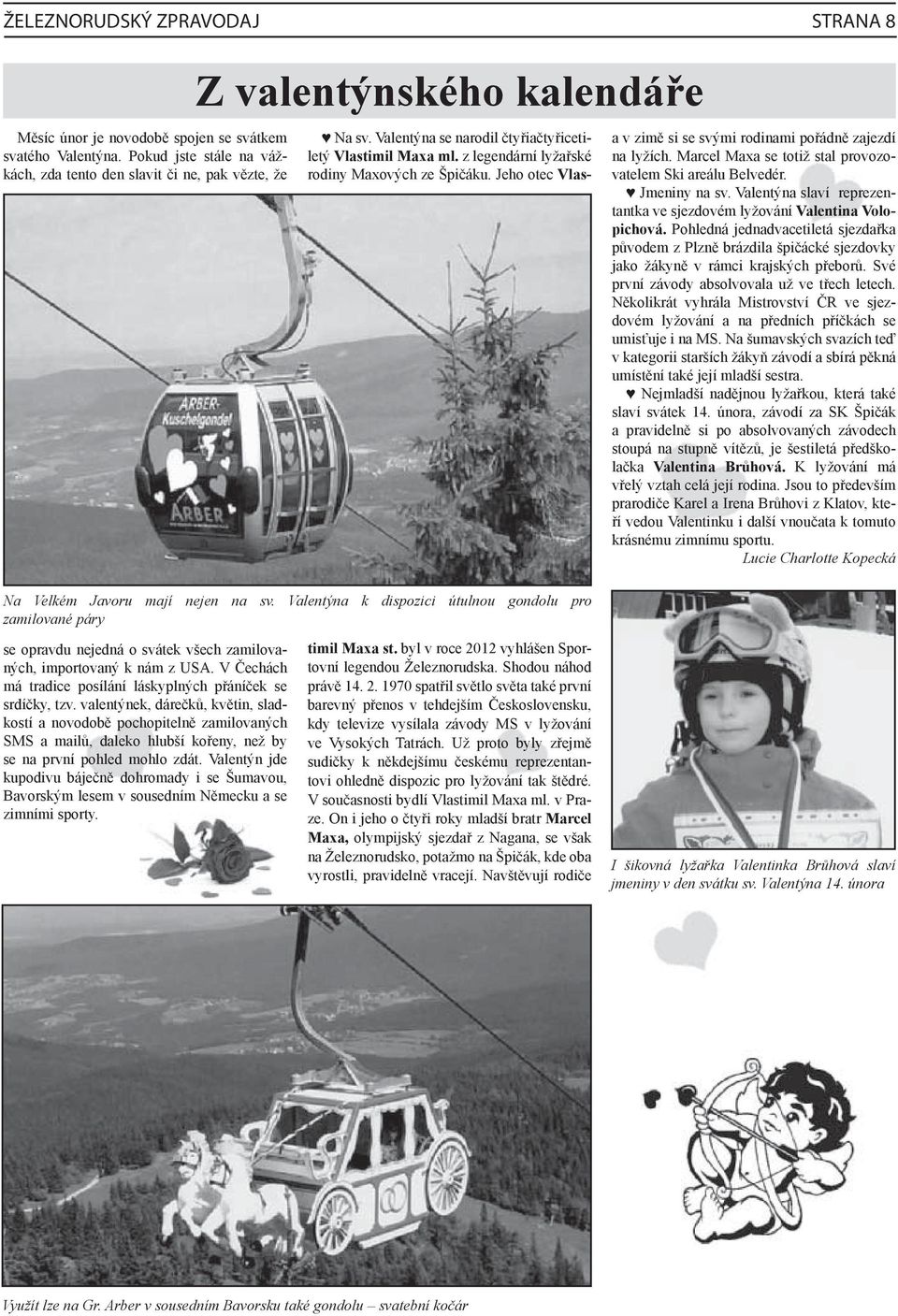 ŽELEZNORUDSKÝ ZPRAVODAJ

STRANA 8

Z valentýnského kalendáře

Měsíc únor je novodobě spojen se svátkem svatého Valentýna. Pokud jste stále na vážkách, zda tento den slavit či ne, pak vězte, že se opravdu nejedná o svátek všech zamilovaných, importovaný k nám z USA. V Čechách má tradice posílání láskyplných přáníček se srdíčky, tzv. valentýnek, dárečků, květin, sladkostí a novodobě pochopitelně zamilovaných SMS a mailů, daleko hlubší kořeny, než by se na první pohled mohlo zdát. Valentýn jde kupodivu báječně dohromady i se Šumavou, Bavorským lesem v sousedním Německu a se zimními sporty.

♥ Na sv. Valentýna se narodil čtyřiačtyřicetiletý Vlastimil Maxa ml. z legendární lyžařské rodiny Maxových ze Špičáku. Jeho otec Vlastimil Maxa st. byl v roce 2012 vyhlášen Sportovní legendou Železnorudska. Shodou náhod právě 14. 2. 1970 spatřil světlo světa také první barevný přenos v tehdejším Československu, kdy televize vysílala závody MS v lyžování ve Vysokých Tatrách. Už proto byly zřejmě sudičky k někdejšímu českému reprezentantovi ohledně dispozic pro lyžování tak štědré. V současnosti bydlí Vlastimil Maxa ml. v Praze. On i jeho o čtyři roky mladší bratr Marcel Maxa, olympijský sjezdař z Nagana, se však na Železnorudsko, potažmo na Špičák, kde oba vyrostli, pravidelně vracejí. Navštěvují rodiče a v zimě si se svými rodinami pořádně zajezdí na lyžích. Marcel Maxa se totiž stal provozovatelem Ski areálu Belvedér.

♥ Jmeniny na sv. Valentýna slaví reprezentantka ve sjezdovém lyžování Valentina Volopichová. Pohledná jednadvacetiletá sjezdařka původem z Plzně brázdila špičácké sjezdovky jako žákyně v rámci krajských přeborů. Své první závody absolvovala už ve třech letech. Několikrát vyhrála Mistrovství ČR ve sjezdovém lyžování a na předních příčkách se umisťuje i na MS. Na šumavských svazích teď v kategorii starších žákyň závodí a sbírá pěkná umístění také její mladší sestra.

♥ Nejmladší nadějnou lyžařkou, která také slaví svátek 14. února, závodí za SK Špičák a pravidelně si po absolvovaných závodech stoupá na stupně vítězů, je šestiletá předškolačka Valentina Brůhová. K lyžování má vřelý vztah celá její rodina. Jsou to především prarodiče Karel a Irena Brůhovi z Klatov, kteří vedou Valentinku i další vnoučata k tomuto krásnému zimnímu sportu.

Lucie Charlotte Kopecká

ARBER-Kuschelgondel

ARBER

Na Velkém Javoru mají nejen na sv. Valentýna k dispozici útulnou gondolu pro zamilované páry

I šikovná lyžařka Valentinka Brůhová slaví jmeniny v den svátku sv. Valentýna 14. února

Využít lze na Gr. Arber v sousedním Bavorsku také gondolu – svatební kočár